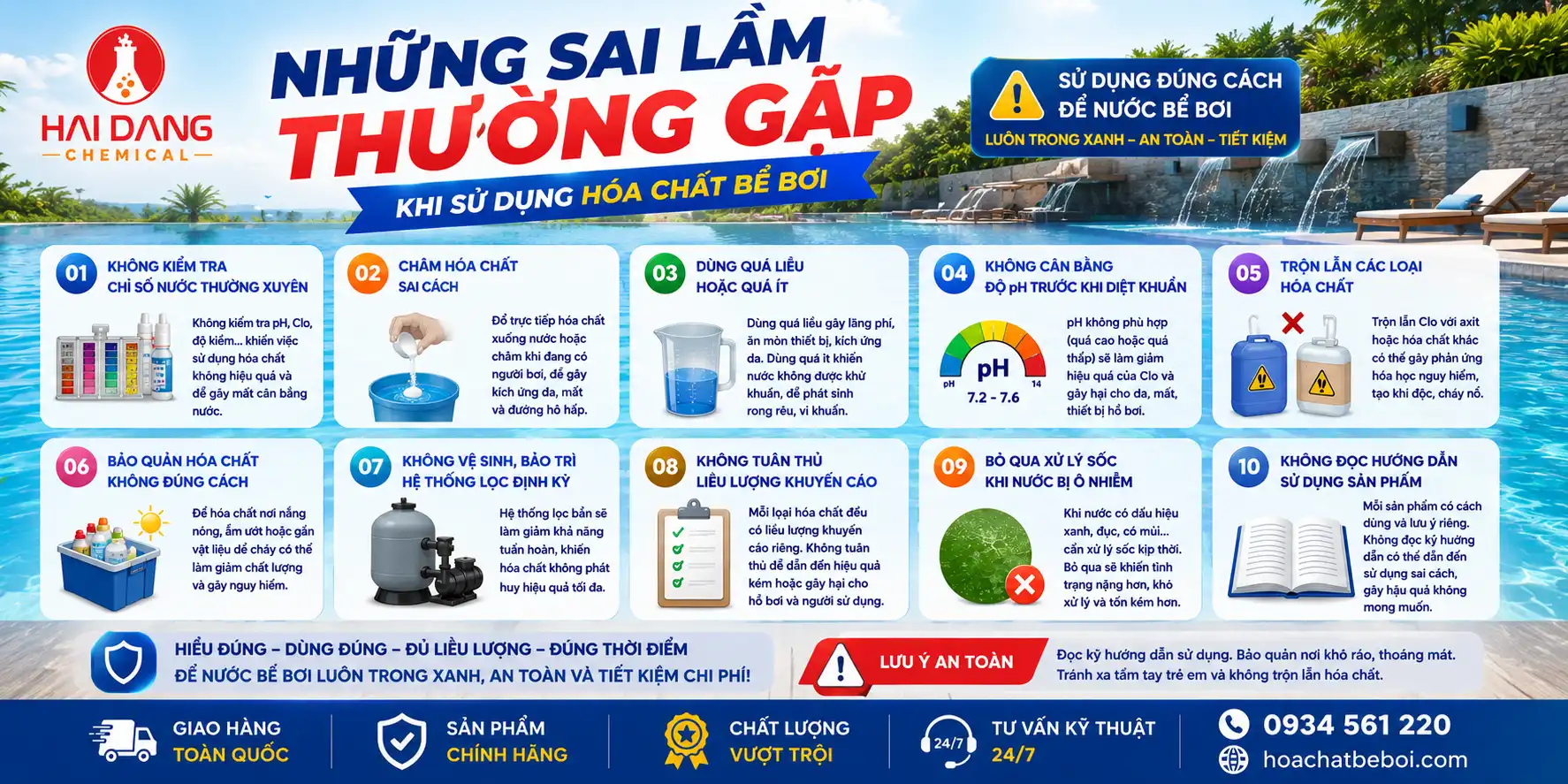 HAI DANG
CHEMICAL

NHỮNG SAI LẦM
THƯỜNG GẶP
KHI SỬ DỤNG HÓA CHẤT BỂ BƠI

SỬ DỤNG ĐÚNG CÁCH
ĐỂ NƯỚC BỂ BƠI
LUÔN TRONG XANH – AN TOÀN – TIẾT KIỆM

01 KHÔNG KIỂM TRA CHỈ SỐ NƯỚC THƯỜNG XUYÊN
Không kiểm tra pH, Clo, độ kiềm... khiến việc sử dụng hóa chất không hiệu quả và dễ gây mất cân bằng nước.

02 CHÂM HÓA CHẤT SAI CÁCH
Đổ trực tiếp hóa chất xuống nước hoặc châm khi đang có người bơi, dễ gây kích ứng da, mắt và đường hô hấp.

03 DÙNG QUÁ LIỀU HOẶC QUÁ ÍT
Dùng quá liều gây lãng phí, ăn mòn thiết bị, kích ứng da. Dùng quá ít khiến nước không được khử khuẩn, dễ phát sinh rong rêu, vi khuẩn.

04 KHÔNG CÂN BẰNG ĐỘ pH TRƯỚC KHI DIỆT KHUẨN
pH
pH 14
7.2 - 7.6
pH không phù hợp (quá cao hoặc quá thấp) sẽ làm giảm hiệu quả của Clo và gây hại cho da, mắt, thiết bị hồ bơi.

05 TRỘN LẪN CÁC LOẠI HÓA CHẤT
Trộn lẫn Clo với axit hoặc hóa chất khác có thể gây phản ứng hóa học nguy hiểm, tạo khí độc, cháy nổ.

06 BẢO QUẢN HÓA CHẤT KHÔNG ĐÚNG CÁCH
Để hóa chất nơi nắng nóng, ẩm ướt hoặc gần vật liệu dễ cháy có thể làm giảm chất lượng và gây nguy hiểm.

07 KHÔNG VỆ SINH, BẢO TRÌ HỆ THỐNG LỌC ĐỊNH KỲ
Hệ thống lọc bẩn sẽ làm giảm khả năng tuần hoàn, khiến hóa chất không phát huy hiệu quả tối đa.

08 KHÔNG TUÂN THỦ LIỀU LƯỢNG KHUYẾN CÁO
Mỗi loại hóa chất đều có liều lượng khuyến cáo riêng. Không tuân thủ dễ dẫn đến hiệu quả kém hoặc gây hại cho hồ bơi và người sử dụng.

09 BỎ QUA XỬ LÝ SỐC KHI NƯỚC BỊ Ô NHIỄM
Khi nước có dấu hiệu xanh, đục, có mùi... cần xử lý sốc kịp thời. Bỏ qua sẽ khiến tình trạng nặng hơn, khó xử lý và tốn kém hơn.

10 KHÔNG ĐỌC HƯỚNG DẪN SỬ DỤNG SẢN PHẨM
Mỗi sản phẩm có cách dùng và lưu ý riêng. Không đọc kỹ hướng dẫn có thể dẫn đến sử dụng sai cách, gây hậu quả không mong muốn.

HIỂU ĐÚNG – DÙNG ĐÚNG – ĐỦ LIỀU LƯỢNG – ĐÚNG THỜI ĐIỂM
ĐỂ NƯỚC BỂ BƠI LUÔN TRONG XANH, AN TOÀN VÀ TIẾT KIỆM CHI PHÍ!

LƯU Ý AN TOÀN
Đọc kỹ hướng dẫn sử dụng. Bảo quản nơi khô ráo, thoáng mát. Tránh xa tầm tay trẻ em và không trộn lẫn hóa chất.

GIAO HÀNG TOÀN QUỐC
SẢN PHẨM CHÍNH HÃNG
CHẤT LƯỢNG VƯỢT TRỘI
24/7 TƯ VẤN KỸ THUẬT 24/7
0934 561 220
hoachatbeboi.com